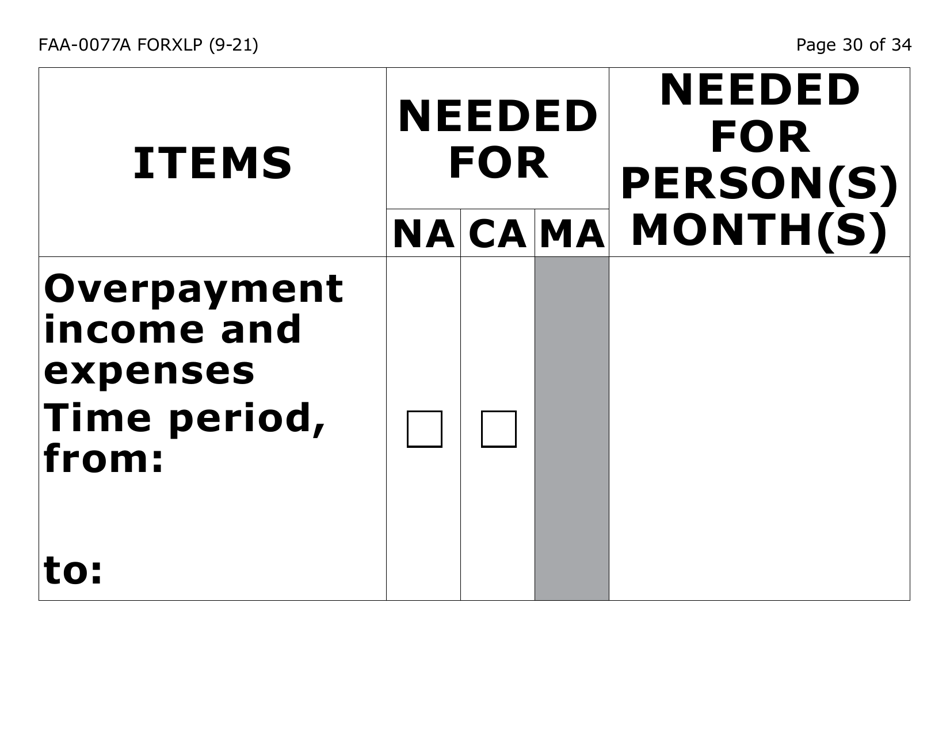 FAA-0077A FORXLP (9-21)

Page 30 of 34

| ITEMS | NEEDED FOR NA | NEEDED FOR CA | NEEDED FOR MA | NEEDED FOR PERSON(S) MONTH(S) |
|---|---|---|---|---|
| Overpayment income and expenses Time period, from: to: | ☐ | ☐ | | |